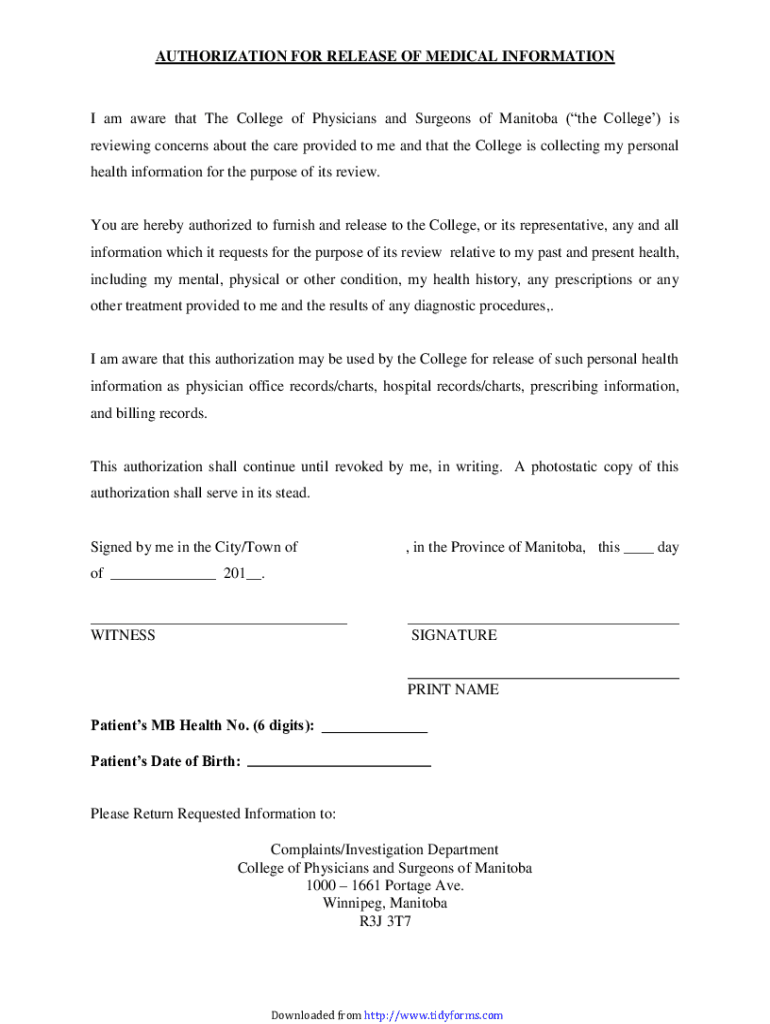 AUTHORIZATION FOR RELEASE OF MEDICAL INFORMATION

I am aware that The College of Physicians and Surgeons of Manitoba (“the College’) is reviewing concerns about the care provided to me and that the College is collecting my personal health information for the purpose of its review.

You are hereby authorized to furnish and release to the College, or its representative, any and all information which it requests for the purpose of its review relative to my past and present health, including my mental, physical or other condition, my health history, any prescriptions or any other treatment provided to me and the results of any diagnostic procedures,.

I am aware that this authorization may be used by the College for release of such personal health information as physician office records/charts, hospital records/charts, prescribing information, and billing records.

This authorization shall continue until revoked by me, in writing. A photostatic copy of this authorization shall serve in its stead.

Signed by me in the City/Town of , in the Province of Manitoba, this ____ day of ______________ 201__.

WITNESS

SIGNATURE

PRINT NAME

Patient’s MB Health No. (6 digits): ______________

Patient’s Date of Birth: ________________________

Please Return Requested Information to:

Complaints/Investigation Department
College of Physicians and Surgeons of Manitoba
1000 – 1661 Portage Ave.
Winnipeg, Manitoba
R3J 3T7

Downloaded from http://www.tidyforms.com